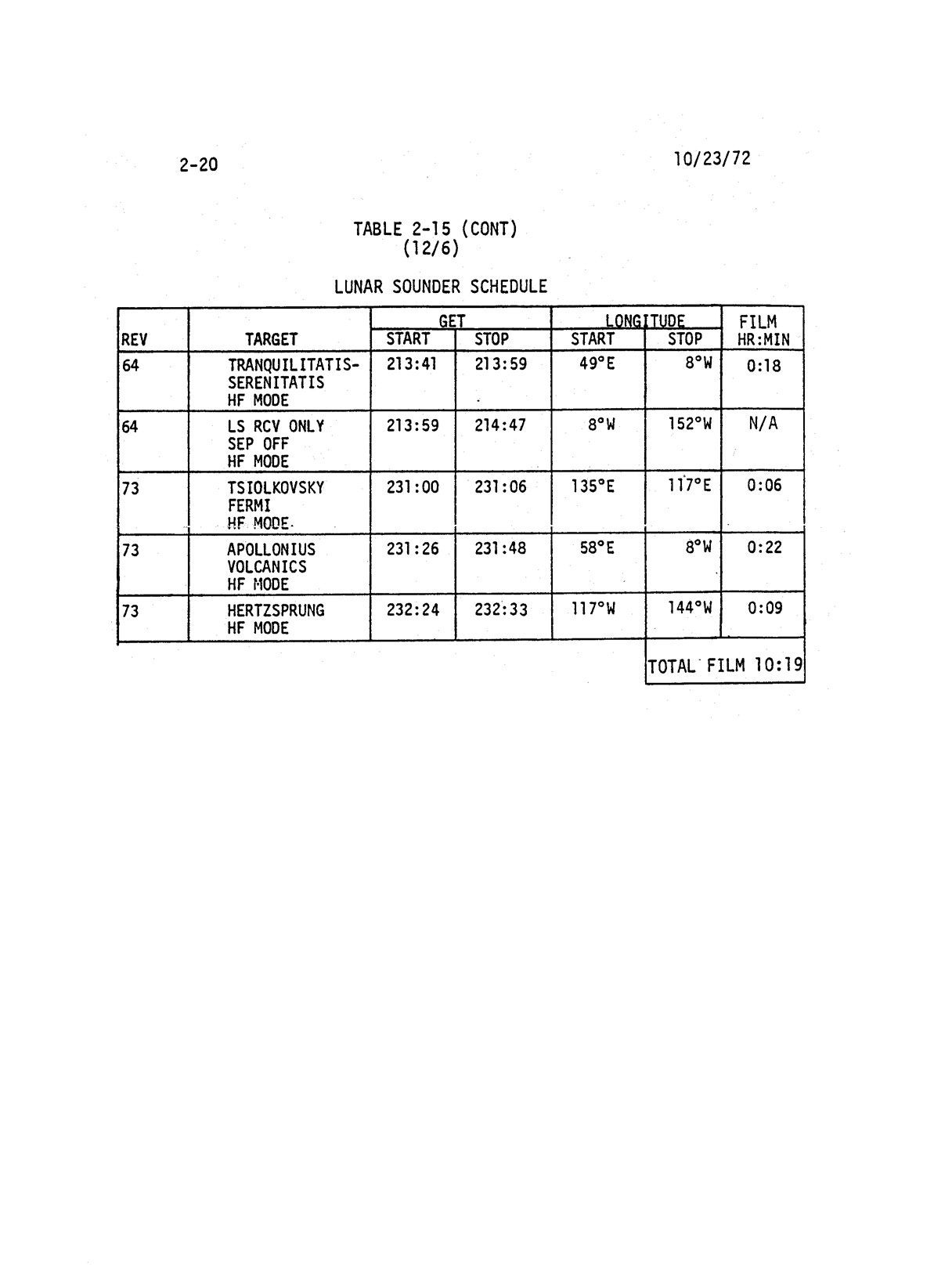 2-20

10/23/72

TABLE 2-15 (CONT)
(12/6)

LUNAR SOUNDER SCHEDULE

| REV | TARGET | GET START | GET STOP | LONGITUDE START | LONGITUDE STOP | FILM HR:MIN |
|---|---|---|---|---|---|---|
| 64 | TRANQUILITATIS-SERENITATIS HF MODE | 213:41 | 213:59 | 49°E | 8°W | 0:18 |
| 64 | LS RCV ONLY SEP OFF HF MODE | 213:59 | 214:47 | 8°W | 152°W | N/A |
| 73 | TSIOLKOVSKY FERMI HF MODE | 231:00 | 231:06 | 135°E | 117°E | 0:06 |
| 73 | APOLLONIUS VOLCANICS HF MODE | 231:26 | 231:48 | 58°E | 8°W | 0:22 |
| 73 | HERTZSPRUNG HF MODE | 232:24 | 232:33 | 117°W | 144°W | 0:09 |

TOTAL FILM 10:19